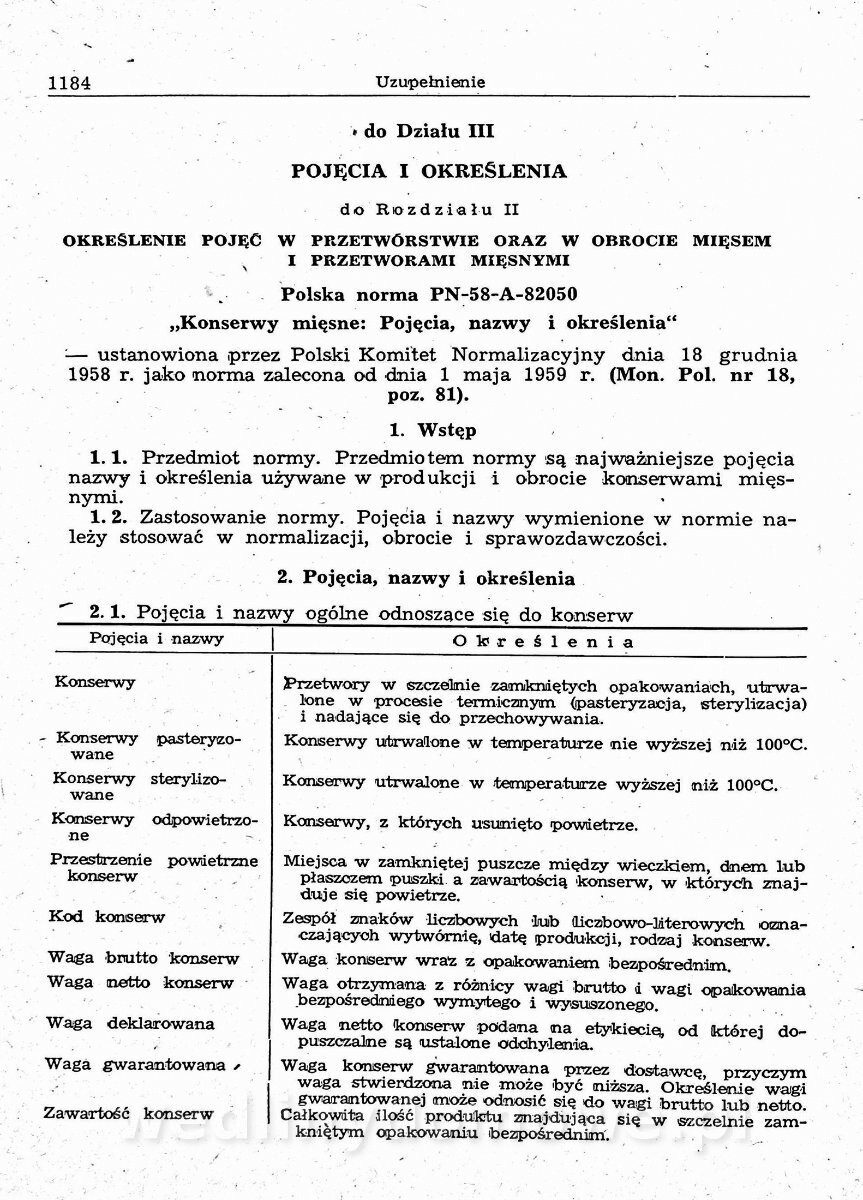 1184 Uzupełnienie

do Działu III

POJĘCIA I OKREŚLENIA

do Rozdziału II

OKREŚLENIE POJĘĆ W PRZETWÓRSTWIE ORAZ W OBROCIE MIĘSEM I PRZETWORAMI MIĘSNYMI

Polska norma PN-58-A-82050

„Konserwy mięsne: Pojęcia, nazwy i określenia"

— ustanowiona przez Polski Komitet Normalizacyjny dnia 18 grudnia 1958 r. jako norma zalecona od dnia 1 maja 1959 r. (Mon. Pol. nr 18, poz. 81).

1. Wstęp

1. 1. Przedmiot normy. Przedmiotem normy są najważniejsze pojęcia nazwy i określenia używane w produkcji i obrocie konserwami mięsnymi.

1. 2. Zastosowanie normy. Pojęcia i nazwy wymienione w normie należy stosować w normalizacji, obrocie i sprawozdawczości.

2. Pojęcia, nazwy i określenia

2. 1. Pojęcia i nazwy ogólne odnoszące się do konserw

| Pojęcia i nazwy | Określenia |
|---|---|
| Konserwy | Przetwory w szczelnie zamkniętych opakowaniach, utrwalone w procesie termicznym (pasteryzacja, sterylizacja) i nadające się do przechowywania. |
| Konserwy pasteryzowane | Konserwy utrwalone w temperaturze nie wyższej niż 100°C. |
| Konserwy sterylizowane | Konserwy utrwalone w temperaturze wyższej niż 100°C. |
| Konserwy odpowietrzone | Konserwy, z których usunięto powietrze. |
| Przestrzenie powietrzne konserw | Miejsca w zamkniętej puszcze między wieczkiem, dnem lub płaszczem puszki a zawartością konserw, w których znajduje się powietrze. |
| Kod konserw | Zespół znaków liczbowych lub liczbowo-literowych oznaczających wytwórnię, datę produkcji, rodzaj konserw. |
| Waga brutto konserw | Waga konserw wraz z opakowaniem bezpośrednim. |
| Waga netto konserw | Waga otrzymana z różnicy wagi brutto i wagi opakowania bezpośredniego wymytego i wysuszonego. |
| Waga deklarowana | Waga netto konserw podana na etykiecie, od której dopuszczalne są ustalone odchylenia. |
| Waga gwarantowana | Waga konserw gwarantowana przez dostawcę, przyczym waga stwierdzona nie może być niższa. Określenie wagi gwarantowanej może odnosić się do wagi brutto lub netto. |
| Zawartość konserw | Całkowita ilość produktu znajdująca się w szczelnie zamkniętym opakowaniu bezpośrednim. |